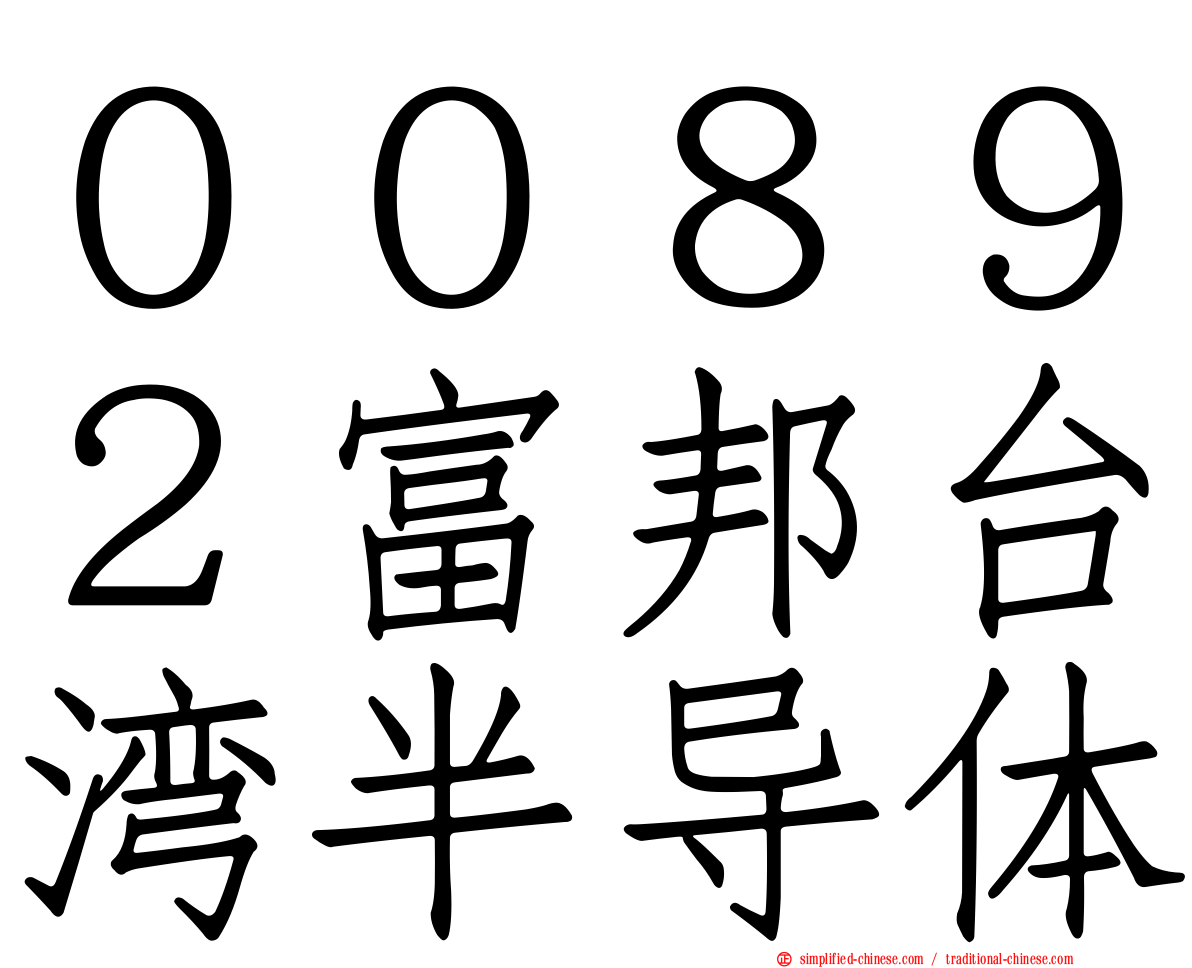 ００８９２富邦台湾半导体

simplified-chinese.com / traditional-chinese.com